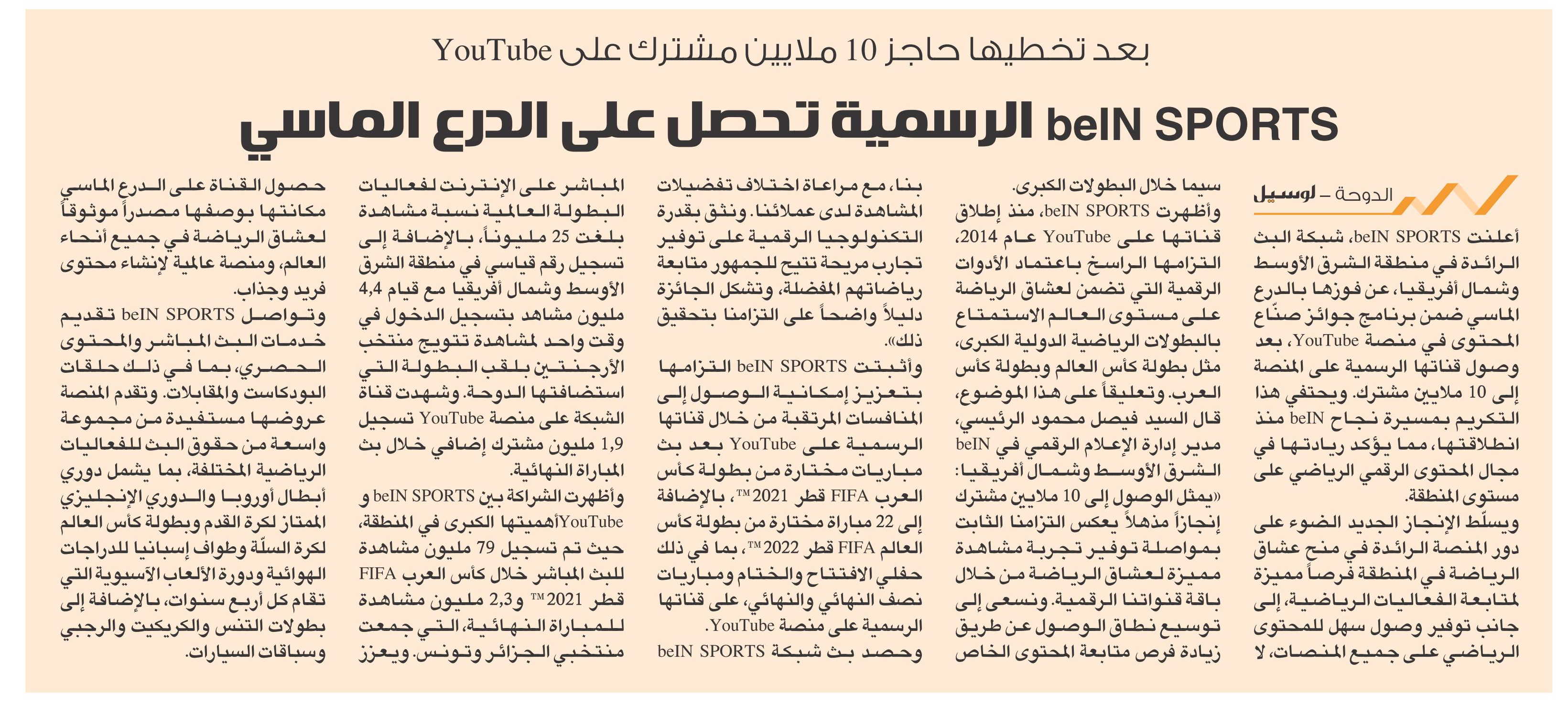 بعد تخطيها حاجز 10 ملايين مشترك على YouTube

beIN SPORTS الرسمية تحصل على الدرع الماسي

الدوحة – لوسيل

أعلنت beIN SPORTS، شبكة البث الرائدة في منطقة الشرق الأوسط وشمال أفريقيا، عن فوزها بالدرع الماسي ضمن برنامج جوائز صنّاع المحتوى في منصة YouTube، بعد وصول قناتها الرسمية على المنصة إلى 10 ملايين مشترك. ويحتفي هذا التكريم بمسيرة نجاح beIN منذ انطلاقتها، مما يؤكد ريادتها في مجال المحتوى الرقمي الرياضي على مستوى المنطقة.

ويسلّط الإنجاز الجديد الضوء على دور المنصة الرائدة في منح عشاق الرياضة في المنطقة فرصاً مميزة لمتابعة الفعاليات الرياضية، إلى جانب توفير وصول سهل للمحتوى الرياضي على جميع المنصات، لا سيما خلال البطولات الكبرى.

وأظهرت beIN SPORTS، منذ إطلاق قناتها على YouTube عام 2014، التزامها الراسخ باعتماد الأدوات الرقمية التي تضمن لعشاق الرياضة على مستوى العالم الاستمتاع بالبطولات الرياضية الدولية الكبرى، مثل بطولة كأس العالم وبطولة كأس العرب. وتعليقاً على هذا الموضوع، قال السيد فيصل محمود الرئيسي، مدير إدارة الإعلام الرقمي في beIN الشرق الأوسط وشمال أفريقيا: «يمثل الوصول إلى 10 ملايين مشترك إنجازاً مذهلاً يعكس التزامنا الثابت بمواصلة توفير تجربة مشاهدة مميزة لعشاق الرياضة من خلال باقة قنواتنا الرقمية. ونسعى إلى توسيع نطاق الوصول عن طريق زيادة فرص متابعة المحتوى الخاص بنا، مع مراعاة اختلاف تفضيلات المشاهدة لدى عملائنا. ونثق بقدرة التكنولوجيا الرقمية على توفير تجارب مريحة تتيح للجمهور متابعة رياضاتهم المفضلة، وتشكل الجائزة دليلاً واضحاً على التزامنا بتحقيق ذلك».

وأثبتت beIN SPORTS التزامها بتعزيز إمكانية الوصول إلى المنافسات المرتقبة من خلال قناتها الرسمية على YouTube بعد بث مباريات مختارة من بطولة كأس العرب FIFA قطر 2021™، بالإضافة إلى 22 مباراة مختارة من بطولة كأس العالم FIFA قطر 2022™، بما في ذلك حفلي الافتتاح والختام ومباريات نصف النهائي والنهائي، على قناتها الرسمية على منصة YouTube.

وحصد بث شبكة beIN SPORTS المباشر على الإنترنت لفعاليات البطولة العالمية نسبة مشاهدة بلغت 25 مليوناً، بالإضافة إلى تسجيل رقم قياسي في منطقة الشرق الأوسط وشمال أفريقيا مع قيام 4,4 مليون مشاهد بتسجيل الدخول في وقت واحد لمشاهدة تتويج منتخب الأرجنتين بلقب البطولة التي استضافتها الدوحة. وشهدت قناة الشبكة على منصة YouTube تسجيل 1,9 مليون مشترك إضافي خلال بث المباراة النهائية.

وأظهرت الشراكة بين beIN SPORTS و YouTubeأهميتها الكبرى في المنطقة، حيث تم تسجيل 79 مليون مشاهدة للبث المباشر خلال كأس العرب FIFA قطر 2021™ و2,3 مليون مشاهدة للمباراة النهائية، التي جمعت منتخبي الجزائر وتونس. ويعزز حصول القناة على الدرع الماسي مكانتها بوصفها مصدراً موثوقاً لعشاق الرياضة في جميع أنحاء العالم، ومنصة عالمية لإنشاء محتوى فريد وجذاب.

وتواصل beIN SPORTS تقديم خدمات البث المباشر والمحتوى الحصري، بما في ذلك حلقات البودكاست والمقابلات. وتقدم المنصة عروضها مستفيدة من مجموعة واسعة من حقوق البث للفعاليات الرياضية المختلفة، بما يشمل دوري أبطال أوروبا والدوري الإنجليزي الممتاز لكرة القدم وبطولة كأس العالم لكرة السلّة وطواف إسبانيا للدراجات الهوائية ودورة الألعاب الآسيوية التي تقام كل أربع سنوات، بالإضافة إلى بطولات التنس والكريكيت والرجبي وسباقات السيارات.